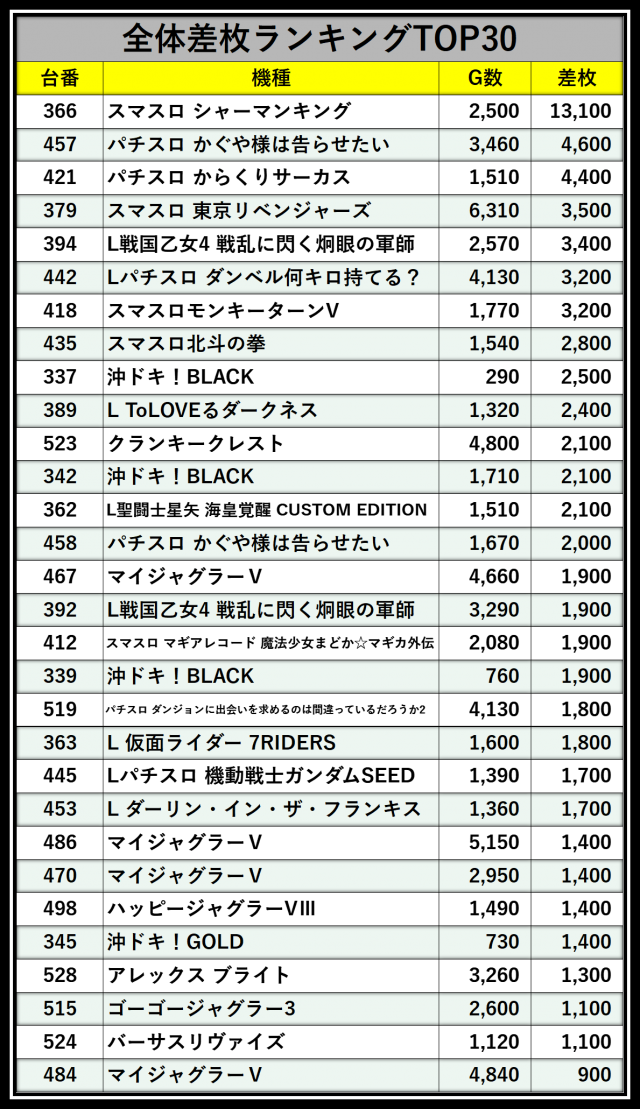 全体差枚ランキングTOP30

| 台番 | 機種 | G数 | 差枚 |
|---|---|---|---|
| 366 | スマスロ シャーマンキング | 2,500 | 13,100 |
| 457 | パチスロ かぐや様は告らせたい | 3,460 | 4,600 |
| 421 | パチスロ からくりサーカス | 1,510 | 4,400 |
| 379 | スマスロ 東京リベンジャーズ | 6,310 | 3,500 |
| 394 | L戦国乙女4 戦乱に閃く炯眼の軍師 | 2,570 | 3,400 |
| 442 | Lパチスロ ダンベル何キロ持てる？ | 4,130 | 3,200 |
| 418 | スマスロモンキーターンV | 1,770 | 3,200 |
| 435 | スマスロ北斗の拳 | 1,540 | 2,800 |
| 337 | 沖ドキ！BLACK | 290 | 2,500 |
| 389 | L ToLOVEるダークネス | 1,320 | 2,400 |
| 523 | クランキークレスト | 4,800 | 2,100 |
| 342 | 沖ドキ！BLACK | 1,710 | 2,100 |
| 362 | L聖闘士星矢 海皇覚醒 CUSTOM EDITION | 1,510 | 2,100 |
| 458 | パチスロ かぐや様は告らせたい | 1,670 | 2,000 |
| 467 | マイジャグラーV | 4,660 | 1,900 |
| 392 | L戦国乙女4 戦乱に閃く炯眼の軍師 | 3,290 | 1,900 |
| 412 | スマスロ マギアレコード 魔法少女まどか☆マギカ外伝 | 2,080 | 1,900 |
| 339 | 沖ドキ！BLACK | 760 | 1,900 |
| 519 | パチスロ ダンジョンに出会いを求めるのは間違っているだろうか2 | 4,130 | 1,800 |
| 363 | L 仮面ライダー 7RIDERS | 1,600 | 1,800 |
| 445 | Lパチスロ 機動戦士ガンダムSEED | 1,390 | 1,700 |
| 453 | L ダーリン・イン・ザ・フランキス | 1,360 | 1,700 |
| 486 | マイジャグラーV | 5,150 | 1,400 |
| 470 | マイジャグラーV | 2,950 | 1,400 |
| 498 | ハッピージャグラーVIII | 1,490 | 1,400 |
| 345 | 沖ドキ！GOLD | 730 | 1,400 |
| 528 | アレックス ブライト | 3,260 | 1,300 |
| 515 | ゴーゴージャグラー3 | 2,600 | 1,100 |
| 524 | バーサスリヴァイズ | 1,120 | 1,100 |
| 484 | マイジャグラーV | 4,840 | 900 |